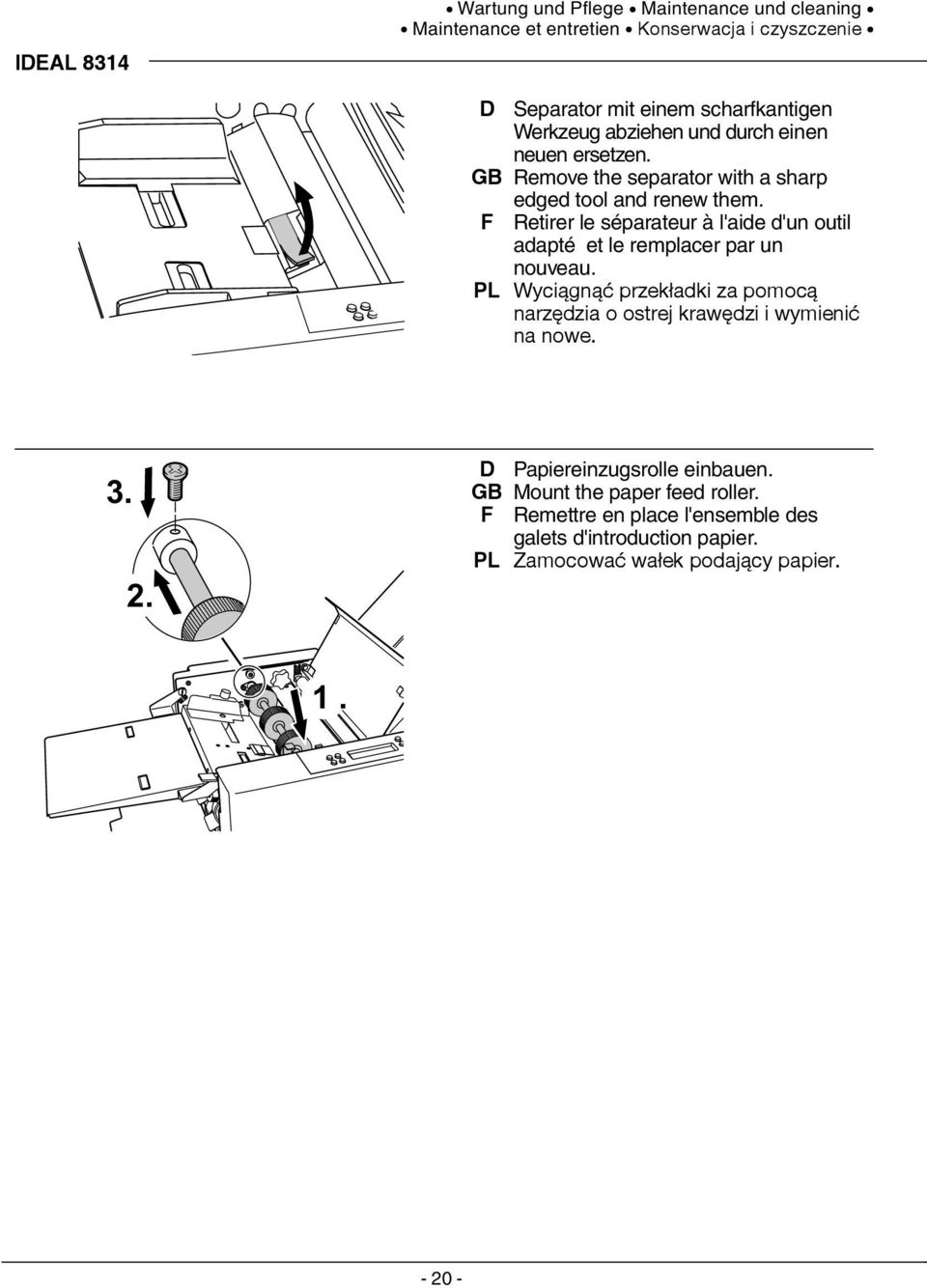 • Wartung und Pflege • Maintenance und cleaning •
• Maintenance et entretien • Konserwacja i czyszczenie •

IDEAL 8314

D Separator mit einem scharfkantigen Werkzeug abziehen und durch einen neuen ersetzen.
GB Remove the separator with a sharp edged tool and renew them.
F Retirer le séparateur à l'aide d'un outil adapté et le remplacer par un nouveau.
PL Wyciągnąć przekładki za pomocą narzędzia o ostrej krawędzi i wymienić na nowe.

3.

2.

1.

D Papiereinzugsrolle einbauen.
GB Mount the paper feed roller.
F Remettre en place l'ensemble des galets d'introduction papier.
PL Zamocować wałek podający papier.

- 20 -